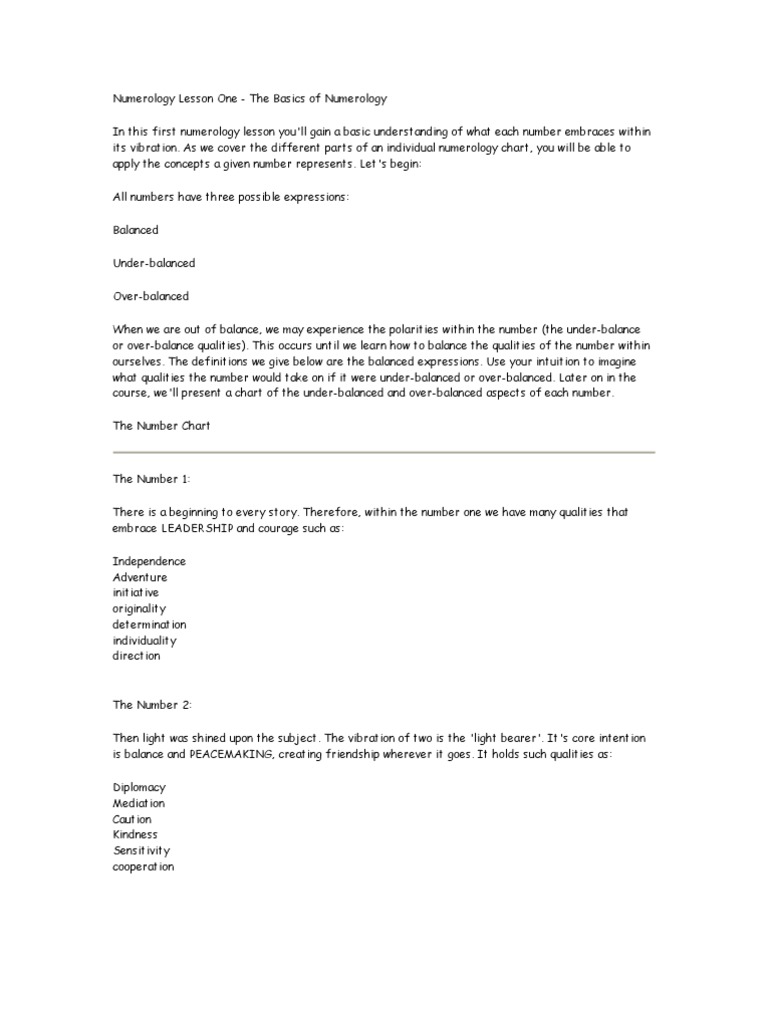 Numerology Lesson One - The Basics of Numerology

In this first numerology lesson you'll gain a basic understanding of what each number embraces within its vibration. As we cover the different parts of an individual numerology chart, you will be able to apply the concepts a given number represents. Let's begin:

All numbers have three possible expressions:

Balanced

Under-balanced

Over-balanced

When we are out of balance, we may experience the polarities within the number (the under-balance or over-balance qualities). This occurs until we learn how to balance the qualities of the number within ourselves. The definitions we give below are the balanced expressions. Use your intuition to imagine what qualities the number would take on if it were under-balanced or over-balanced. Later on in the course, we'll present a chart of the under-balanced and over-balanced aspects of each number.

The Number Chart

The Number 1:

There is a beginning to every story. Therefore, within the number one we have many qualities that embrace LEADERSHIP and courage such as:

Independence
Adventure
initiative
originality
determination
individuality
direction

The Number 2:

Then light was shined upon the subject. The vibration of two is the 'light bearer'. It's core intention is balance and PEACEMAKING, creating friendship wherever it goes. It holds such qualities as:

Diplomacy
Mediation
Caution
Kindness
Sensitivity
cooperation